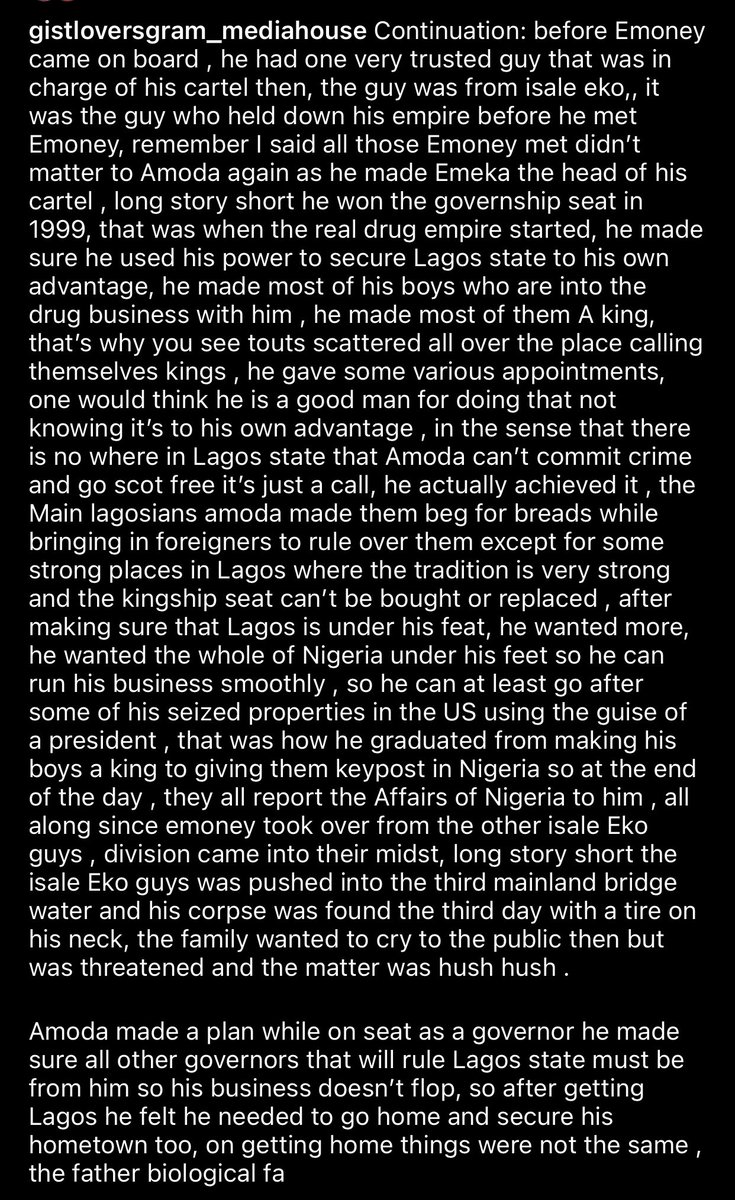 gistloversgram_mediahouse Continuation: before Emoney came on board , he had one very trusted guy that was in charge of his cartel then, the guy was from isale eko,, it was the guy who held down his empire before he met Emoney, remember I said all those Emoney met didn't matter to Amoda again as he made Emeka the head of his cartel , long story short he won the governship seat in 1999, that was when the real drug empire started, he made sure he used his power to secure Lagos state to his own advantage, he made most of his boys who are into the drug business with him , he made most of them A king, that's why you see touts scattered all over the place calling themselves kings , he gave some various appointments, one would think he is a good man for doing that not knowing it's to his own advantage , in the sense that there is no where in Lagos state that Amoda can't commit crime and go scot free it's just a call, he actually achieved it , the Main lagosians amoda made them beg for breads while bringing in foreigners to rule over them except for some strong places in Lagos where the tradition is very strong and the kingship seat can't be bought or replaced , after making sure that Lagos is under his feat, he wanted more, he wanted the whole of Nigeria under his feet so he can run his business smoothly , so he can at least go after some of his seized properties in the US using the guise of a president , that was how he graduated from making his boys a king to giving them keypost in Nigeria so at the end of the day , they all report the Affairs of Nigeria to him , all along since emoney took over from the other isale Eko guys , division came into their midst, long story short the isale Eko guys was pushed into the third mainland bridge water and his corpse was found the third day with a tire on his neck, the family wanted to cry to the public then but was threatened and the matter was hush hush .

Amoda made a plan while on seat as a governor he made sure all other governors that will rule Lagos state must be from him so his business doesn't flop, so after getting Lagos he felt he needed to go home and secure his hometown too, on getting home things were not the same , the father biological fa